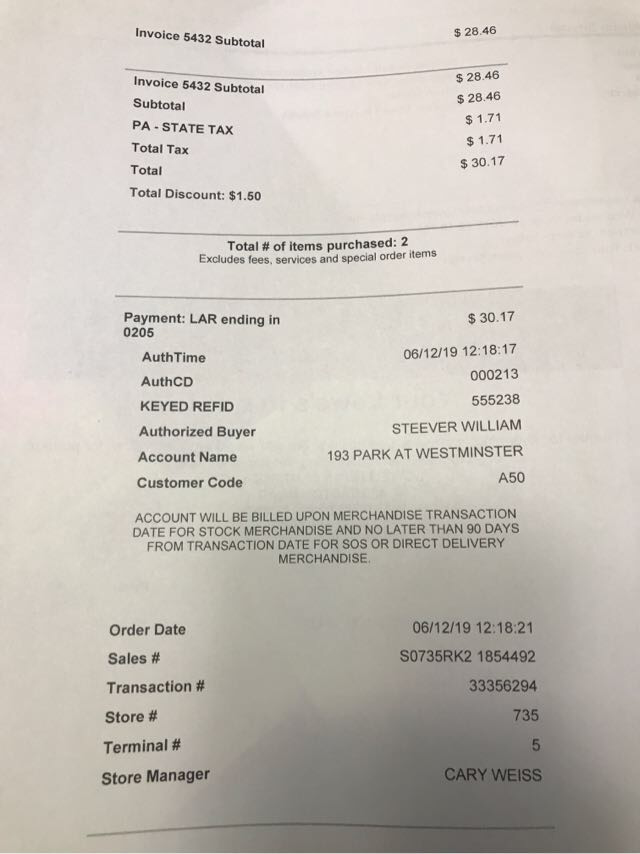 Invoice 5432 Subtotal $ 28.46

Invoice 5432 Subtotal $ 28.46
Subtotal $ 28.46
PA - STATE TAX $ 1.71
Total Tax $ 1.71
Total $ 30.17
Total Discount: $1.50

Total # of items purchased: 2
Excludes fees, services and special order items

Payment: LAR ending in 0205 $ 30.17
AuthTime 06/12/19 12:18:17
AuthCD 000213
KEYED REFID 555238
Authorized Buyer STEEVER WILLIAM
Account Name 193 PARK AT WESTMINSTER
Customer Code A50

ACCOUNT WILL BE BILLED UPON MERCHANDISE TRANSACTION DATE FOR STOCK MERCHANDISE AND NO LATER THAN 90 DAYS FROM TRANSACTION DATE FOR SOS OR DIRECT DELIVERY MERCHANDISE.

Order Date 06/12/19 12:18:21
Sales # S0735RK2 1854492
Transaction # 33356294
Store # 735
Terminal # 5
Store Manager CARY WEISS